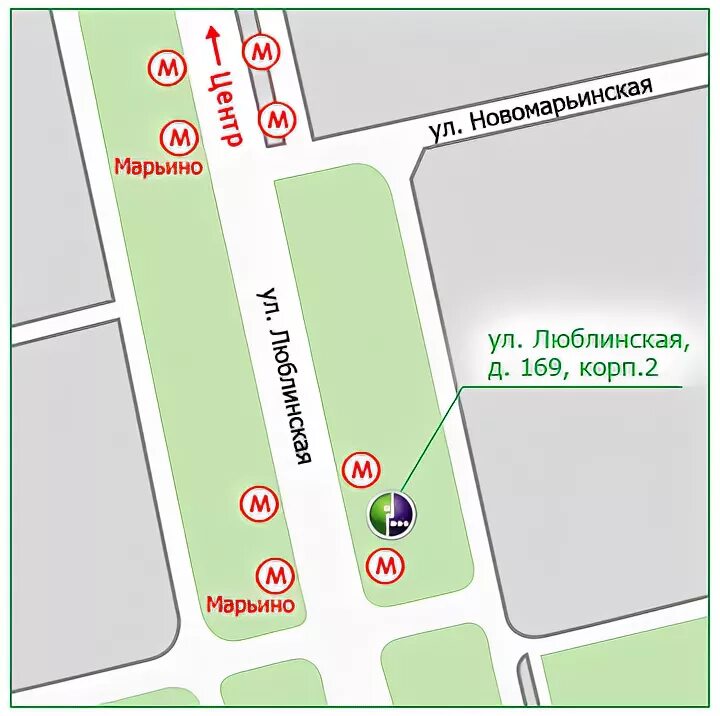 М
М
Центр
М
М
Марьино
ул. Новомарьинская
ул. Люблинская
ул. Люблинская, д. 169, корп.2
М
М
М
М
Марьино